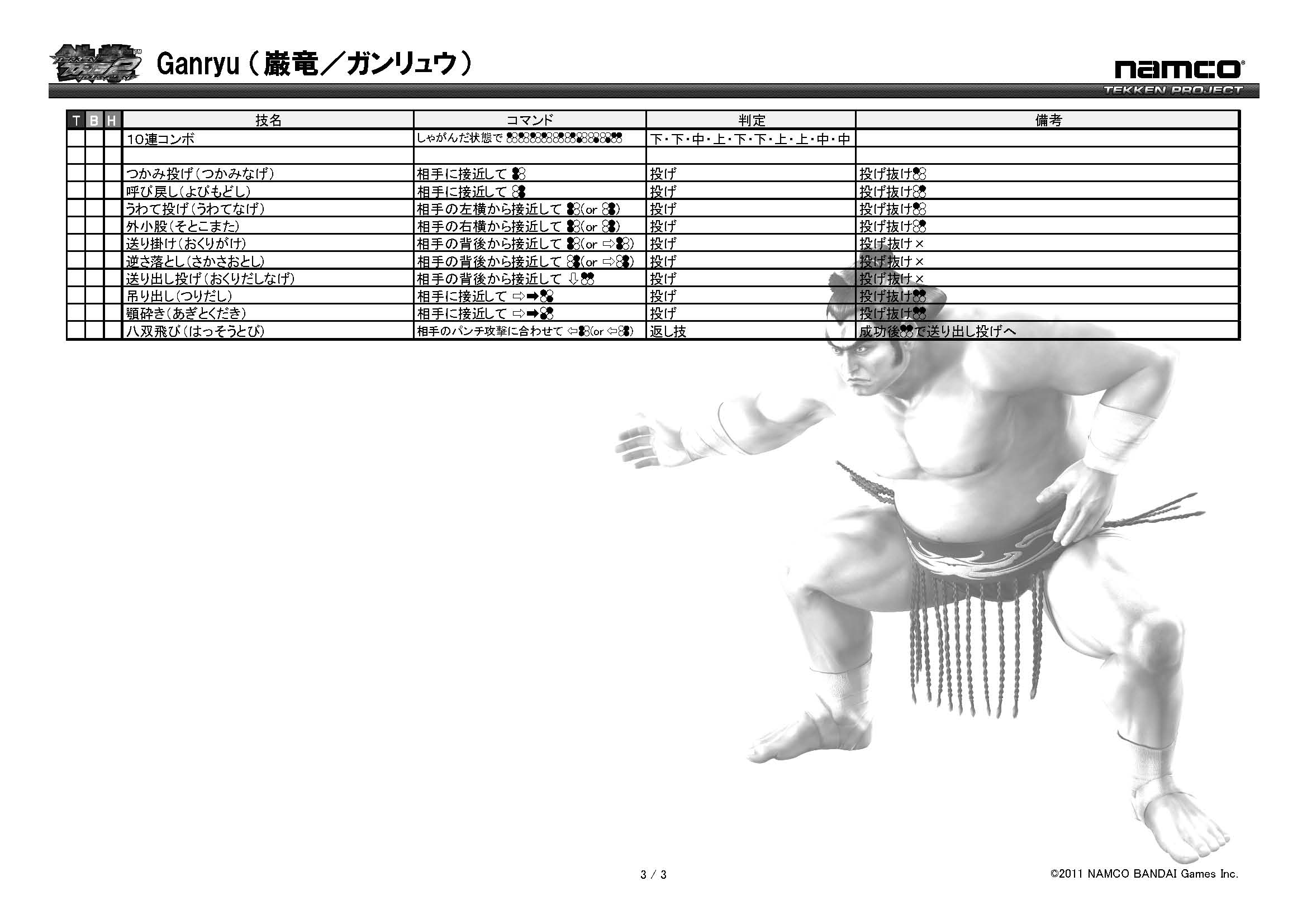 Ganryu（巌竜／ガンリュウ）

namco
TEKKEN PROJECT

| T | B | H | 技名 | コマンド | 判定 | 備考 |
|---|---|---|---|---|---|---|
| | | | 10連コンボ | しゃがんだ状態で | 下・下・中・上・下・下・上・上・中・中 | |
| | | | | | | |
| | | | つかみ投げ（つかみなげ） | 相手に接近して | 投げ | 投げ抜け |
| | | | 呼び戻し（よびもどし） | 相手に接近して | 投げ | 投げ抜け |
| | | | うわて投げ（うわてなげ） | 相手の左横から接近して (or ) | 投げ | 投げ抜け |
| | | | 外小股（そとこまた） | 相手の右横から接近して (or ) | 投げ | 投げ抜け |
| | | | 送り掛け（おくりがけ） | 相手の背後から接近して (or ⇨) | 投げ | 投げ抜け× |
| | | | 逆さ落とし（さかさおとし） | 相手の背後から接近して (or ⇨) | 投げ | 投げ抜け× |
| | | | 送り出し投げ（おくりだしなげ） | 相手の背後から接近して ⇩ | 投げ | 投げ抜け× |
| | | | 吊り出し（つりだし） | 相手に接近して ⇨➡ | 投げ | 投げ抜け |
| | | | 顎砕き（あぎとくだき） | 相手に接近して ⇨➡ | 投げ | 投げ抜け |
| | | | 八双飛び（はっそうとび） | 相手のパンチ攻撃に合わせて ⇦(or ⇦) | 返し技 | 成功後で送り出し投げへ |

3 / 3

©2011 NAMCO BANDAI Games Inc.